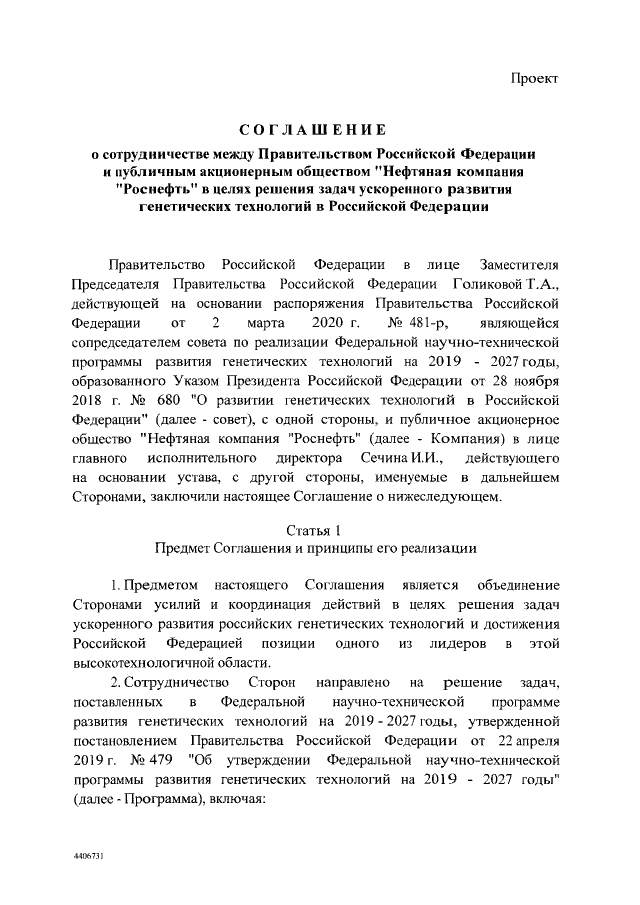 Проект

СОГЛАШЕНИЕ

о сотрудничестве между Правительством Российской Федерации и публичным акционерным обществом "Нефтяная компания "Роснефть" в целях решения задач ускоренного развития генетических технологий в Российской Федерации

Правительство Российской Федерации в лице Заместителя Председателя Правительства Российской Федерации Голиковой Т.А., действующей на основании распоряжения Правительства Российской Федерации от 2 марта 2020 г. № 481-р, являющейся сопредседателем совета по реализации Федеральной научно-технической программы развития генетических технологий на 2019 - 2027 годы, образованного Указом Президента Российской Федерации от 28 ноября 2018 г. № 680 "О развитии генетических технологий в Российской Федерации" (далее - совет), с одной стороны, и публичное акционерное общество "Нефтяная компания "Роснефть" (далее - Компания) в лице главного исполнительного директора Сечина И.И., действующего на основании устава, с другой стороны, именуемые в дальнейшем Сторонами, заключили настоящее Соглашение о нижеследующем.

Статья 1
Предмет Соглашения и принципы его реализации

1. Предметом настоящего Соглашения является объединение Сторонами усилий и координация действий в целях решения задач ускоренного развития российских генетических технологий и достижения Российской Федерацией позиции одного из лидеров в этой высокотехнологичной области.

2. Сотрудничество Сторон направлено на решение задач, поставленных в Федеральной научно-технической программе развития генетических технологий на 2019 - 2027 годы, утвержденной постановлением Правительства Российской Федерации от 22 апреля 2019 г. № 479 "Об утверждении Федеральной научно-технической программы развития генетических технологий на 2019 - 2027 годы" (далее - Программа), включая:

4406731